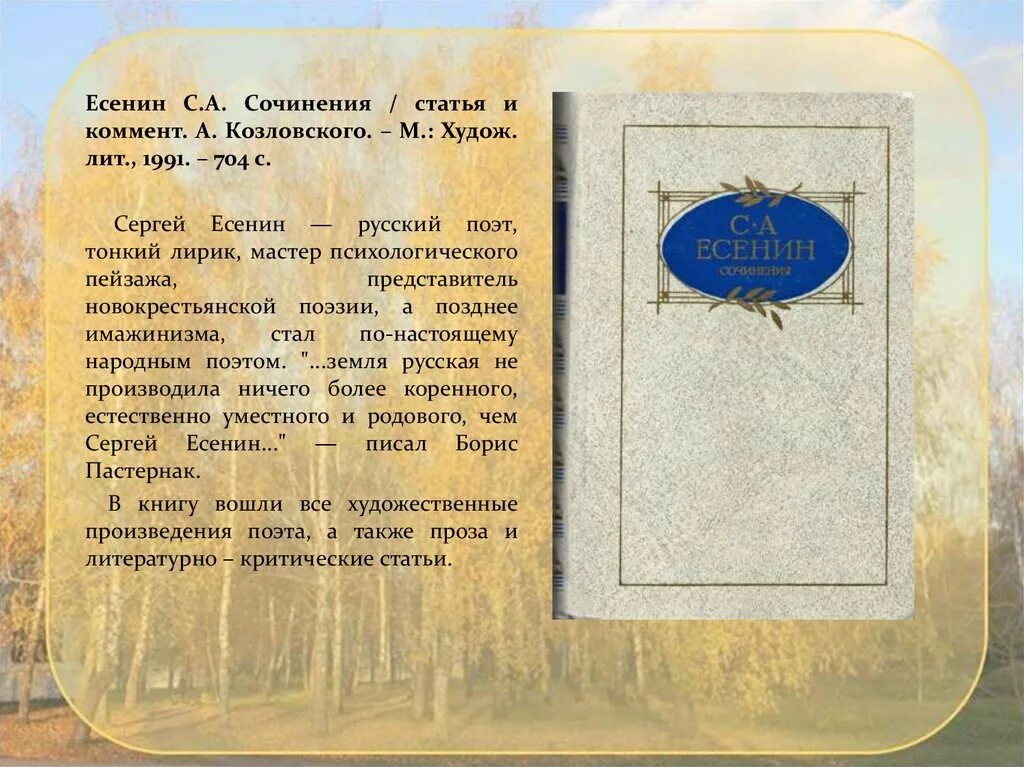 Есенин С.А. Сочинения / статья и коммент. А. Козловского. – М.: Худож. лит., 1991. – 704 с.

Сергей Есенин — русский поэт, тонкий лирик, мастер психологического пейзажа, представитель новокрестьянской поэзии, а позднее имажинизма, стал по-настоящему народным поэтом. "...земля русская не производила ничего более коренного, естественно уместного и родового, чем Сергей Есенин..." — писал Борис Пастернак.

В книгу вошли все художественные произведения поэта, а также проза и литературно – критические статьи.

С·А
ЕСЕНИН
СОЧИНЕНИЯ